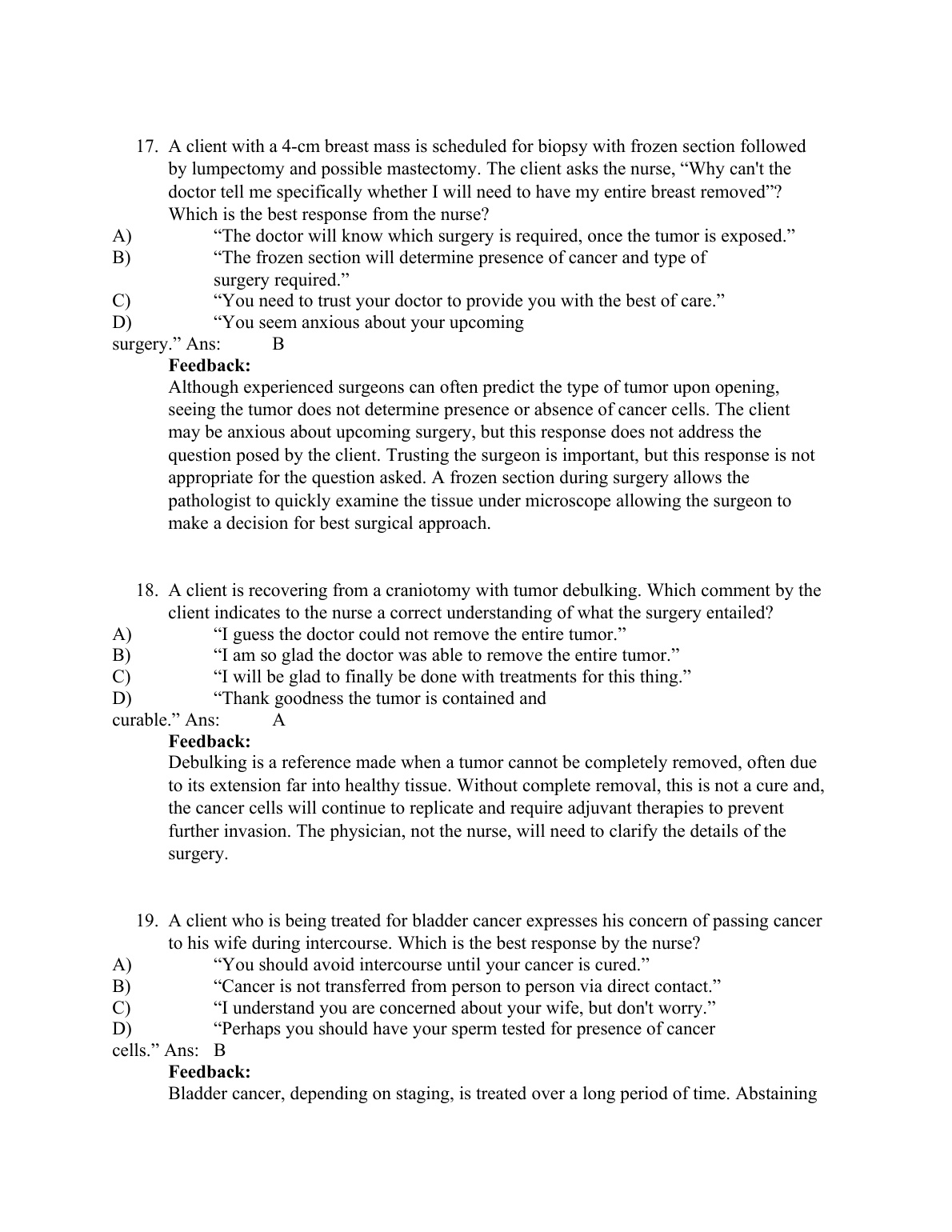 17. A client with a 4-cm breast mass is scheduled for biopsy with frozen section followed by lumpectomy and possible mastectomy. The client asks the nurse, “Why can't the doctor tell me specifically whether I will need to have my entire breast removed”? Which is the best response from the nurse?
A) “The doctor will know which surgery is required, once the tumor is exposed.”
B) “The frozen section will determine presence of cancer and type of surgery required.”
C) “You need to trust your doctor to provide you with the best of care.”
D) “You seem anxious about your upcoming surgery.” Ans: B
Feedback:
Although experienced surgeons can often predict the type of tumor upon opening, seeing the tumor does not determine presence or absence of cancer cells. The client may be anxious about upcoming surgery, but this response does not address the question posed by the client. Trusting the surgeon is important, but this response is not appropriate for the question asked. A frozen section during surgery allows the pathologist to quickly examine the tissue under microscope allowing the surgeon to make a decision for best surgical approach.

18. A client is recovering from a craniotomy with tumor debulking. Which comment by the client indicates to the nurse a correct understanding of what the surgery entailed?
A) “I guess the doctor could not remove the entire tumor.”
B) “I am so glad the doctor was able to remove the entire tumor.”
C) “I will be glad to finally be done with treatments for this thing.”
D) “Thank goodness the tumor is contained and curable.” Ans: A
Feedback:
Debulking is a reference made when a tumor cannot be completely removed, often due to its extension far into healthy tissue. Without complete removal, this is not a cure and, the cancer cells will continue to replicate and require adjuvant therapies to prevent further invasion. The physician, not the nurse, will need to clarify the details of the surgery.

19. A client who is being treated for bladder cancer expresses his concern of passing cancer to his wife during intercourse. Which is the best response by the nurse?
A) “You should avoid intercourse until your cancer is cured.”
B) “Cancer is not transferred from person to person via direct contact.”
C) “I understand you are concerned about your wife, but don't worry.”
D) “Perhaps you should have your sperm tested for presence of cancer cells.” Ans: B
Feedback:
Bladder cancer, depending on staging, is treated over a long period of time. Abstaining